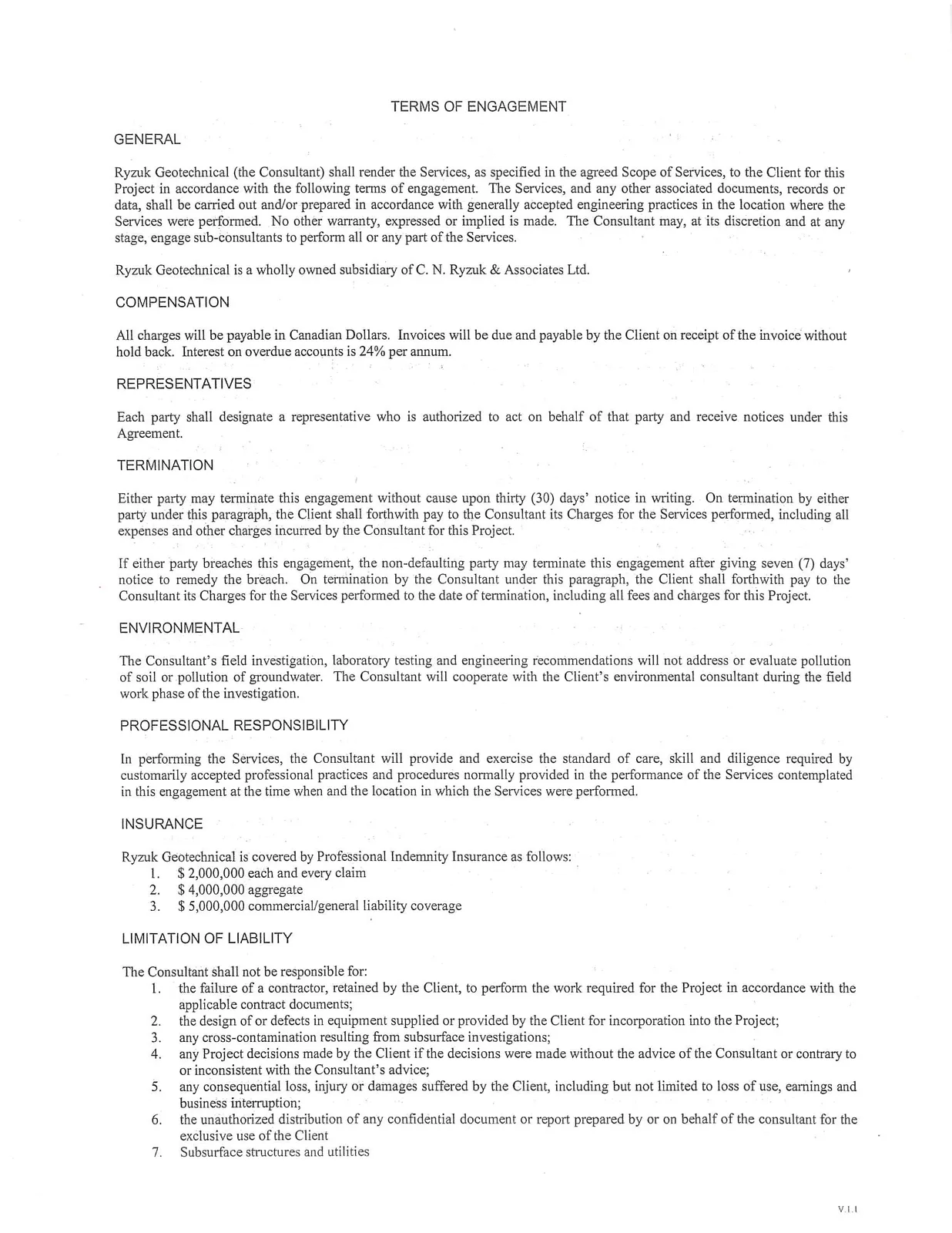 TERMS OF ENGAGEMENT

GENERAL

Ryzuk Geotechnical (the Consultant) shall render the Services, as specified in the agreed Scope of Services, to the Client for this Project in accordance with the following terms of engagement. The Services, and any other associated documents, records or data, shall be carried out and/or prepared in accordance with generally accepted engineering practices in the location where the Services were performed. No other warranty, expressed or implied is made. The Consultant may, at its discretion and at any stage, engage sub-consultants to perform all or any part of the Services.

Ryzuk Geotechnical is a wholly owned subsidiary of C. N. Ryzuk & Associates Ltd.

COMPENSATION

All charges will be payable in Canadian Dollars. Invoices will be due and payable by the Client on receipt of the invoice without hold back. Interest on overdue accounts is 24% per annum.

REPRESENTATIVES

Each party shall designate a representative who is authorized to act on behalf of that party and receive notices under this Agreement.

TERMINATION

Either party may terminate this engagement without cause upon thirty (30) days' notice in writing. On termination by either party under this paragraph, the Client shall forthwith pay to the Consultant its Charges for the Services performed, including all expenses and other charges incurred by the Consultant for this Project.

If either party breaches this engagement, the non-defaulting party may terminate this engagement after giving seven (7) days' notice to remedy the breach. On termination by the Consultant under this paragraph, the Client shall forthwith pay to the Consultant its Charges for the Services performed to the date of termination, including all fees and charges for this Project.

ENVIRONMENTAL

The Consultant's field investigation, laboratory testing and engineering recommendations will not address or evaluate pollution of soil or pollution of groundwater. The Consultant will cooperate with the Client's environmental consultant during the field work phase of the investigation.

PROFESSIONAL RESPONSIBILITY

In performing the Services, the Consultant will provide and exercise the standard of care, skill and diligence required by customarily accepted professional practices and procedures normally provided in the performance of the Services contemplated in this engagement at the time when and the location in which the Services were performed.

INSURANCE

Ryzuk Geotechnical is covered by Professional Indemnity Insurance as follows:
1. $ 2,000,000 each and every claim
2. $ 4,000,000 aggregate
3. $ 5,000,000 commercial/general liability coverage

LIMITATION OF LIABILITY

The Consultant shall not be responsible for:
1. the failure of a contractor, retained by the Client, to perform the work required for the Project in accordance with the applicable contract documents;
2. the design of or defects in equipment supplied or provided by the Client for incorporation into the Project;
3. any cross-contamination resulting from subsurface investigations;
4. any Project decisions made by the Client if the decisions were made without the advice of the Consultant or contrary to or inconsistent with the Consultant's advice;
5. any consequential loss, injury or damages suffered by the Client, including but not limited to loss of use, earnings and business interruption;
6. the unauthorized distribution of any confidential document or report prepared by or on behalf of the consultant for the exclusive use of the Client
7. Subsurface structures and utilities

V.1.1